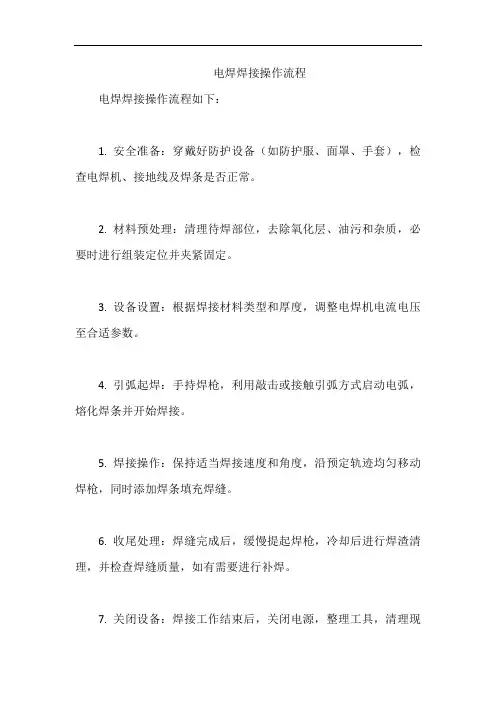 电焊焊接操作流程

电焊焊接操作流程如下：

1. 安全准备：穿戴好防护设备（如防护服、面罩、手套），检查电焊机、接地线及焊条是否正常。

2. 材料预处理：清理待焊部位，去除氧化层、油污和杂质，必要时进行组装定位并夹紧固定。

3. 设备设置：根据焊接材料类型和厚度，调整电焊机电流电压至合适参数。

4. 引弧起焊：手持焊枪，利用敲击或接触引弧方式启动电弧，熔化焊条并开始焊接。

5. 焊接操作：保持适当焊接速度和角度，沿预定轨迹均匀移动焊枪，同时添加焊条填充焊缝。

6. 收尾处理：焊缝完成后，缓慢提起焊枪，冷却后进行焊渣清理，并检查焊缝质量，如有需要进行补焊。

7. 关闭设备：焊接工作结束后，关闭电源，整理工具，清理现